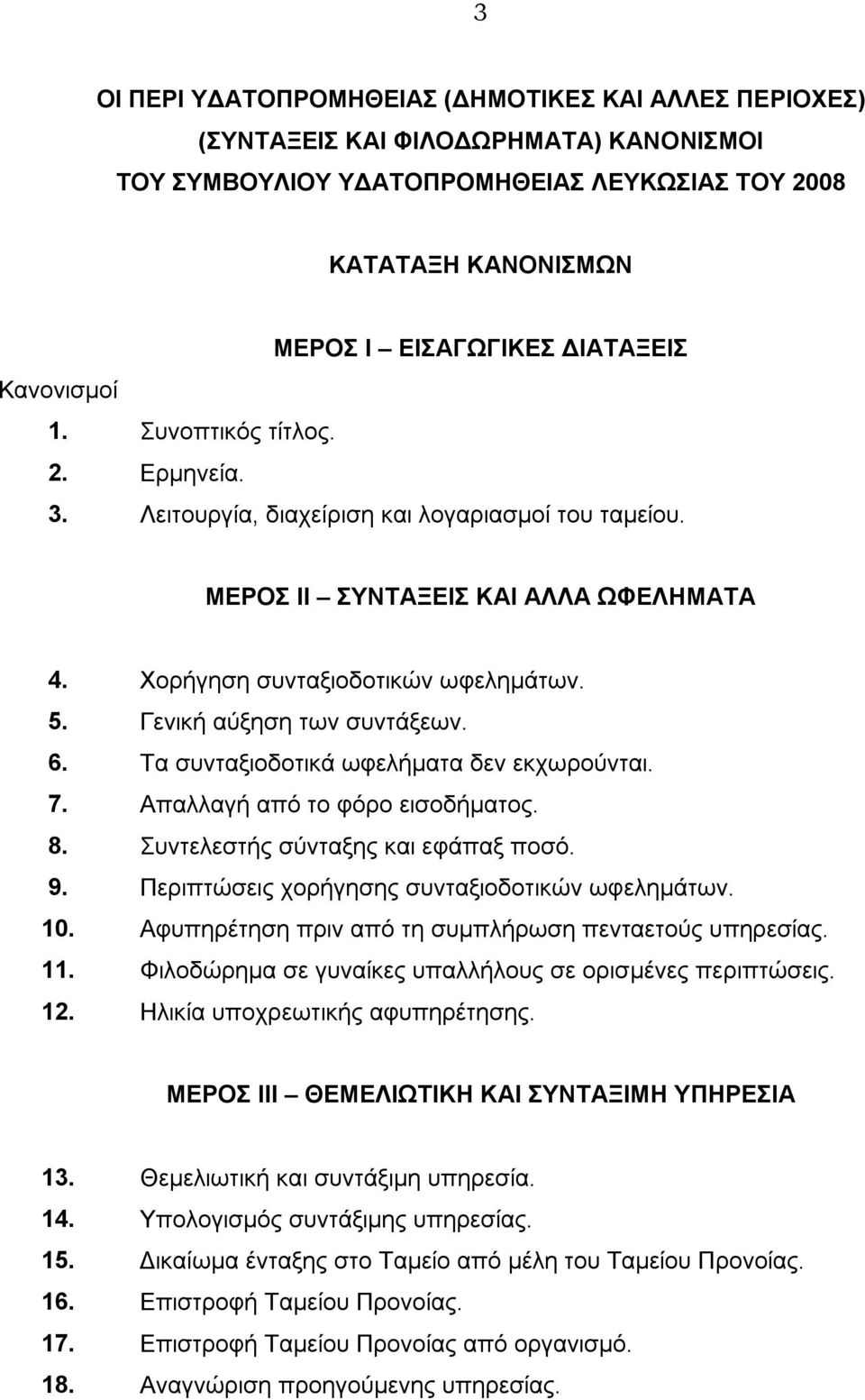 3

ΟΙ ΠΕΡΙ ΥΔΑΤΟΠΡΟΜΗΘΕΙΑΣ (ΔΗΜΟΤΙΚΕΣ ΚΑΙ ΑΛΛΕΣ ΠΕΡΙΟΧΕΣ) (ΣΥΝΤΑΞΕΙΣ ΚΑΙ ΦΙΛΟΔΩΡΗΜΑΤΑ) ΚΑΝΟΝΙΣΜΟΙ ΤΟΥ ΣΥΜΒΟΥΛΙΟΥ ΥΔΑΤΟΠΡΟΜΗΘΕΙΑΣ ΛΕΥΚΩΣΙΑΣ ΤΟΥ 2008

ΚΑΤΑΤΑΞΗ ΚΑΝΟΝΙΣΜΩΝ

ΜΕΡΟΣ Ι – ΕΙΣΑΓΩΓΙΚΕΣ ΔΙΑΤΑΞΕΙΣ

Κανονισμοί

1. Συνοπτικός τίτλος.
2. Ερμηνεία.
3. Λειτουργία, διαχείριση και λογαριασμοί του ταμείου.

ΜΕΡΟΣ ΙΙ – ΣΥΝΤΑΞΕΙΣ ΚΑΙ ΑΛΛΑ ΩΦΕΛΗΜΑΤΑ

4. Χορήγηση συνταξιοδοτικών ωφελημάτων.
5. Γενική αύξηση των συντάξεων.
6. Τα συνταξιοδοτικά ωφελήματα δεν εκχωρούνται.
7. Απαλλαγή από το φόρο εισοδήματος.
8. Συντελεστής σύνταξης και εφάπαξ ποσό.
9. Περιπτώσεις χορήγησης συνταξιοδοτικών ωφελημάτων.
10. Αφυπηρέτηση πριν από τη συμπλήρωση πενταετούς υπηρεσίας.
11. Φιλοδώρημα σε γυναίκες υπαλλήλους σε ορισμένες περιπτώσεις.
12. Ηλικία υποχρεωτικής αφυπηρέτησης.

ΜΕΡΟΣ ΙΙΙ – ΘΕΜΕΛΙΩΤΙΚΗ ΚΑΙ ΣΥΝΤΑΞΙΜΗ ΥΠΗΡΕΣΙΑ

13. Θεμελιωτική και συντάξιμη υπηρεσία.
14. Υπολογισμός συντάξιμης υπηρεσίας.
15. Δικαίωμα ένταξης στο Ταμείο από μέλη του Ταμείου Προνοίας.
16. Επιστροφή Ταμείου Προνοίας.
17. Επιστροφή Ταμείου Προνοίας από οργανισμό.
18. Αναγνώριση προηγούμενης υπηρεσίας.